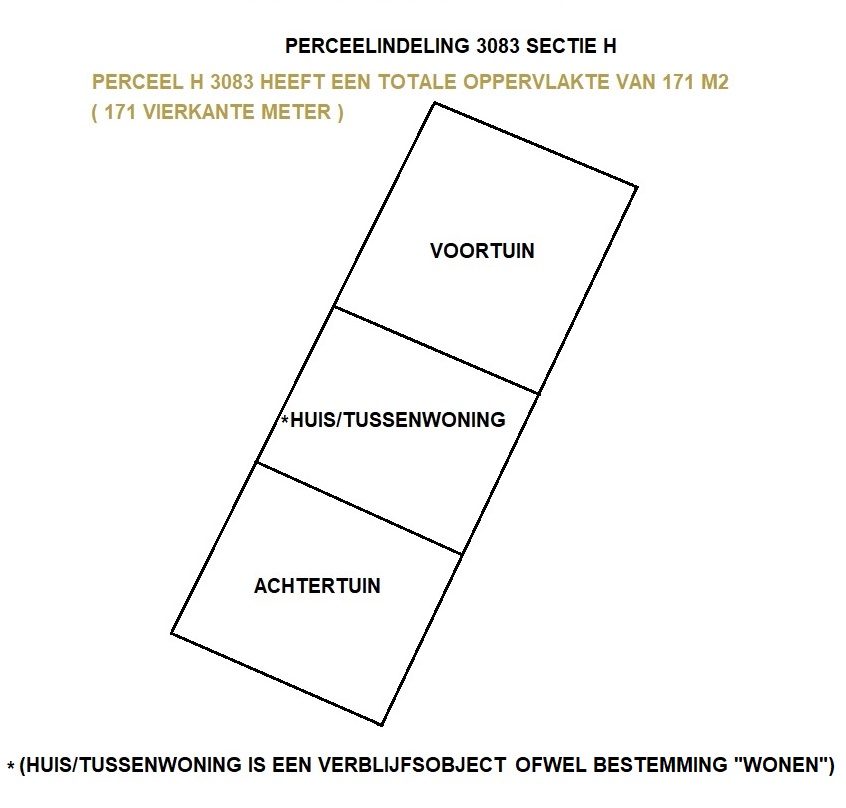 PERCEELINDELING 3083 SECTIE H

PERCEEL H 3083 HEEFT EEN TOTALE OPPERVLAKTE VAN 171 M2 ( 171 VIERKANTE METER )

VOORTUIN

*HUIS/TUSSENWONING

ACHTERTUIN

* (HUIS/TUSSENWONING IS EEN VERBLIJFSOBJECT OFWEL BESTEMMING "WONEN")